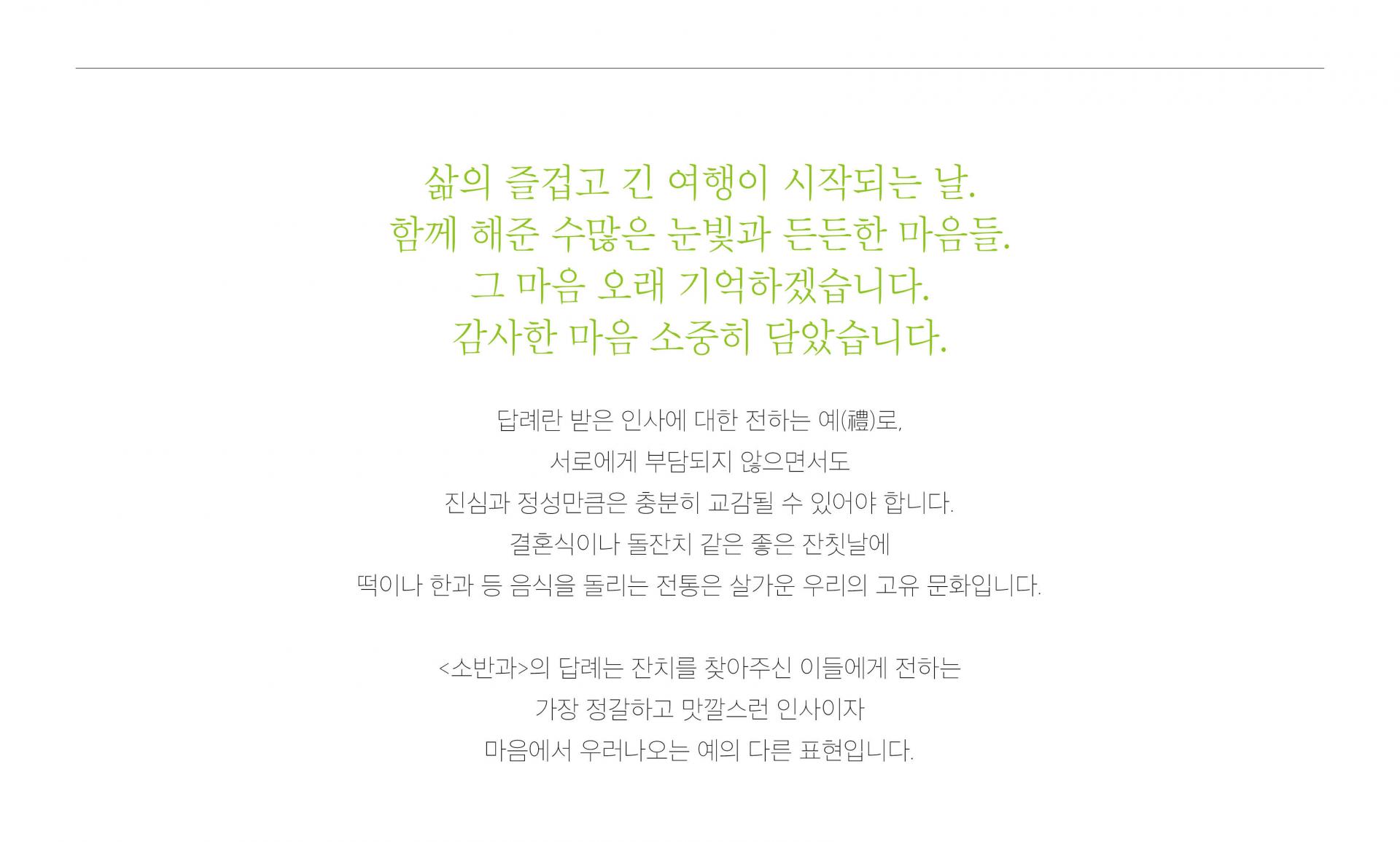 삶의 즐겁고 긴 여행이 시작되는 날.
함께 해준 수많은 눈빛과 든든한 마음들.
그 마음 오래 기억하겠습니다.
감사한 마음 소중히 담았습니다.

답례란 받은 인사에 대한 전하는 예(禮)로,
서로에게 부담되지 않으면서도
진심과 정성만큼은 충분히 교감될 수 있어야 합니다.
결혼식이나 돌잔치 같은 좋은 잔칫날에
떡이나 한과 등 음식을 돌리는 전통은 살가운 우리의 고유 문화입니다.

<소반과>의 답례는 잔치를 찾아주신 이들에게 전하는
가장 정갈하고 맛깔스런 인사이자
마음에서 우러나오는 예의 다른 표현입니다.